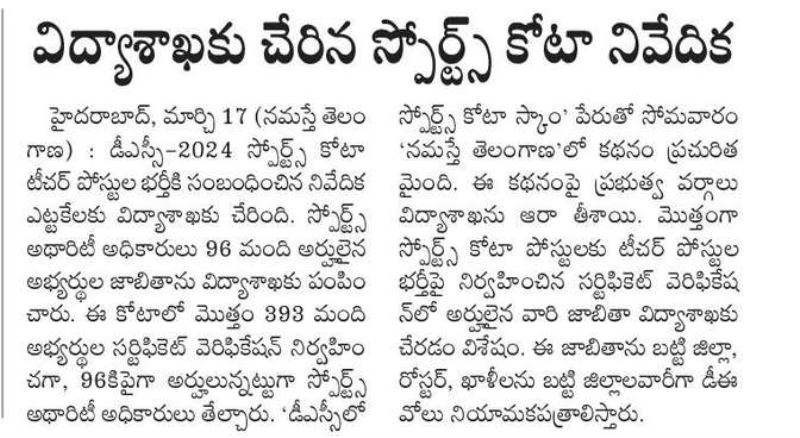 విద్యాశాఖకు చేరిన స్పోర్ట్స్ కోటా నివేదిక

హైదరాబాద్, మార్చి 17 (నమస్తే తెలంగాణ) : డీఎస్సీ-2024 స్పోర్ట్స్ కోటా టీచర్ పోస్టుల భర్తీకి సంబంధించిన నివేదిక ఎట్టకేలకు విద్యాశాఖకు చేరింది. స్పోర్ట్స్ అథారిటీ అధికారులు 96 మంది అర్హులైన అభ్యర్థుల జాబితాను విద్యాశాఖకు పంపించారు. ఈ కోటాలో మొత్తం 393 మంది అభ్యర్థుల సర్టిఫికెట్ వెరిఫికేషన్ నిర్వహించగా, 96కిపైగా అర్హులున్నట్టుగా స్పోర్ట్స్ అథారిటీ అధికారులు తేల్చారు. 'డీఎస్సీలో స్పోర్ట్స్ కోటా స్కాం' పేరుతో సోమవారం 'నమస్తే తెలంగాణ'లో కథనం ప్రచురితమైంది. ఈ కథనంపై ప్రభుత్వ వర్గాలు విద్యాశాఖను ఆరా తీశాయి. మొత్తంగా స్పోర్ట్స్ కోటా పోస్టులకు టీచర్ పోస్టుల భర్తీపై నిర్వహించిన సర్టిఫికెట్ వెరిఫికేషన్‌లో అర్హులైన వారి జాబితా విద్యాశాఖకు చేరడం విశేషం. ఈ జాబితాను బట్టి జిల్లా, రోస్టర్, ఖాళీలను బట్టి జిల్లాలవారీగా డీఈవోలు నియామకపత్రాలిస్తారు.